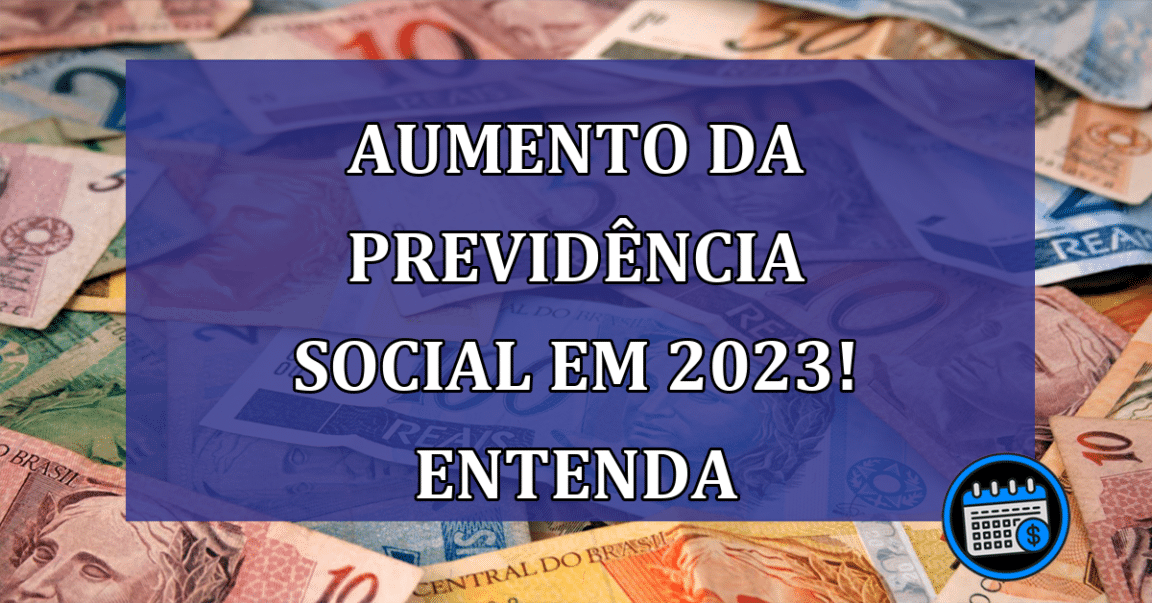 AUMENTO DA PREVIDÊNCIA SOCIAL EM 2023! ENTENDA